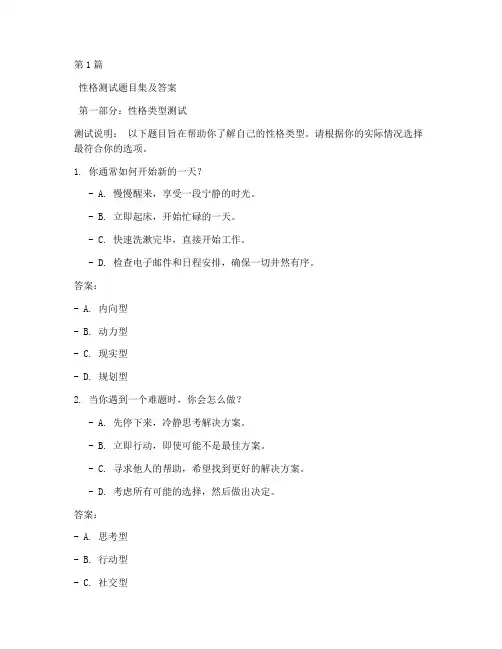 第1篇

性格测试题目集及答案

第一部分：性格类型测试

测试说明： 以下题目旨在帮助你了解自己的性格类型。请根据你的实际情况选择最符合你的选项。

1. 你通常如何开始新的一天？

- A. 慢慢醒来，享受一段宁静的时光。

- B. 立即起床，开始忙碌的一天。

- C. 快速洗漱完毕，直接开始工作。

- D. 检查电子邮件和日程安排，确保一切井然有序。

答案：

- A. 内向型

- B. 动力型

- C. 现实型

- D. 规划型

2. 当你遇到一个难题时，你会怎么做？

- A. 先停下来，冷静思考解决方案。

- B. 立即行动，即使可能不是最佳方案。

- C. 寻求他人的帮助，希望找到更好的解决方案。

- D. 考虑所有可能的选择，然后做出决定。

答案：

- A. 思考型

- B. 行动型

- C. 社交型